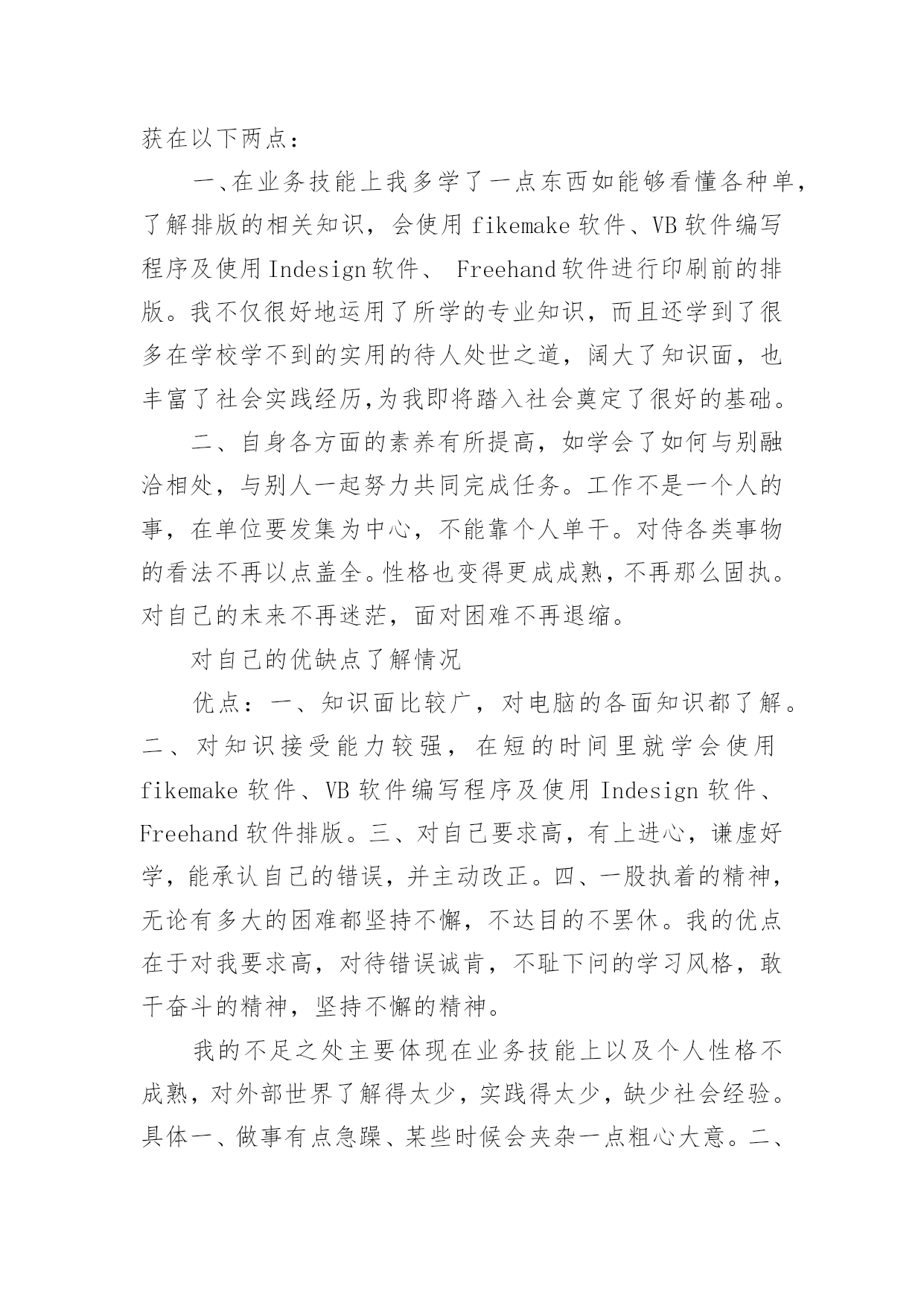 获在以下两点：

一、在业务技能上我多学了一点东西如能够看懂各种单，了解排版的相关知识，会使用 fikemake 软件、VB 软件编写程序及使用 Indesign 软件、 Freehand 软件进行印刷前的排版。我不仅很好地运用了所学的专业知识，而且还学到了很多在学校学不到的实用的待人处世之道，阔大了知识面，也丰富了社会实践经历,为我即将踏入社会奠定了很好的基础。

二、自身各方面的素养有所提高，如学会了如何与别融洽相处，与别人一起努力共同完成任务。工作不是一个人的事，在单位要发集为中心，不能靠个人单干。对侍各类事物的看法不再以点盖全。性格也变得更成成熟，不再那么固执。对自己的末来不再迷茫，面对困难不再退缩。

对自己的优缺点了解情况

优点：一、知识面比较广，对电脑的各面知识都了解。二、对知识接受能力较强，在短的时间里就学会使用 fikemake 软件、VB 软件编写程序及使用 Indesign 软件、Freehand 软件排版。三、对自己要求高，有上进心，谦虚好学，能承认自己的错误，并主动改正。四、一股执着的精神，无论有多大的困难都坚持不懈，不达目的不罢休。我的优点在于对我要求高，对待错误诚肯，不耻下问的学习风格，敢干奋斗的精神，坚持不懈的精神。

我的不足之处主要体现在业务技能上以及个人性格不成熟，对外部世界了解得太少，实践得太少，缺少社会经验。具体一、做事有点急躁、某些时候会夹杂一点粗心大意。二、